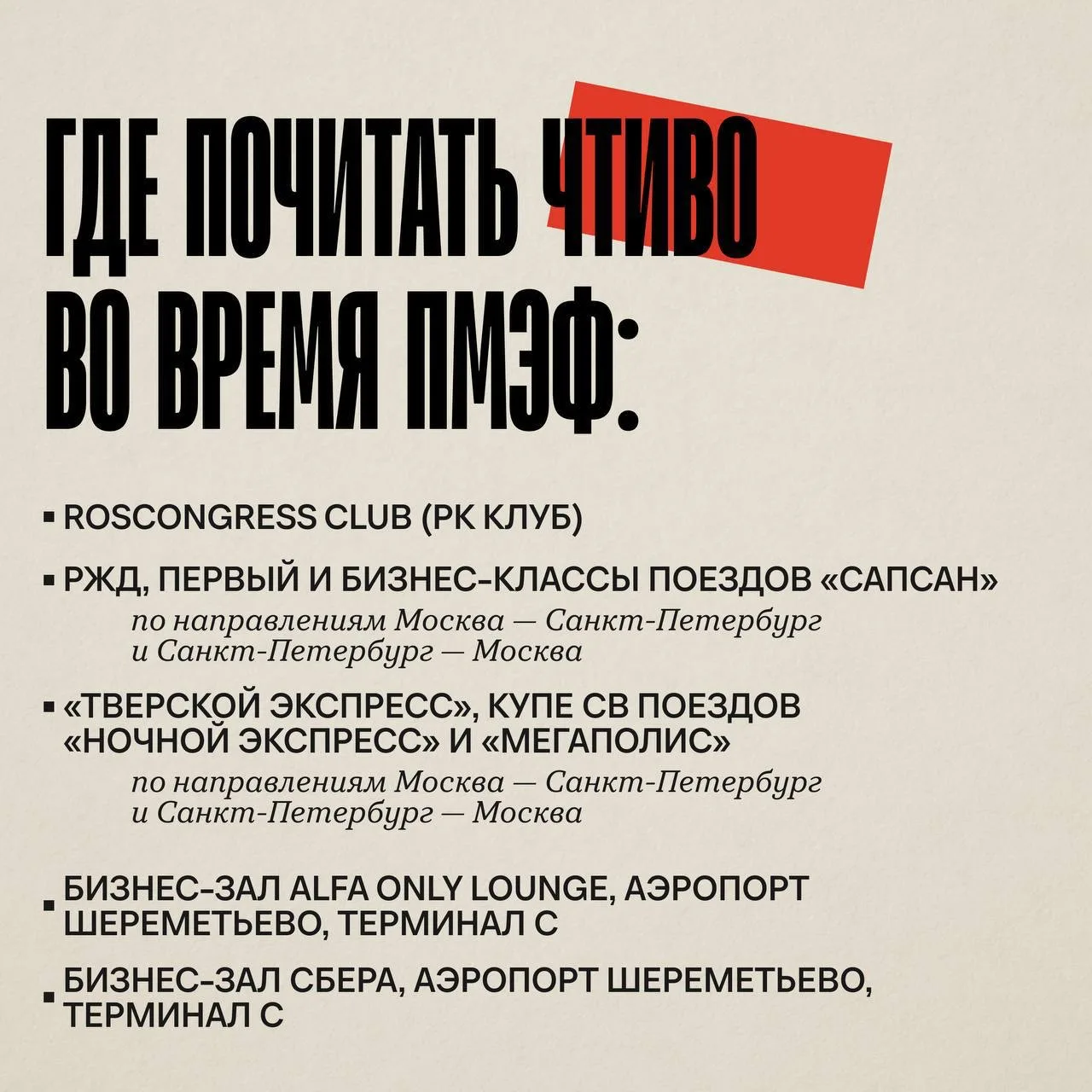 ГДЕ ПОЧИТАТЬ ЧТИВО ВО ВРЕМЯ ПМЭФ:

▪ ROSCONGRESS CLUB (РК КЛУБ)

▪ РЖД, ПЕРВЫЙ И БИЗНЕС-КЛАССЫ ПОЕЗДОВ «САПСАН»
по направлениям Москва — Санкт-Петербург и Санкт-Петербург — Москва

▪ «ТВЕРСКОЙ ЭКСПРЕСС», КУПЕ СВ ПОЕЗДОВ «НОЧНОЙ ЭКСПРЕСС» И «МЕГАПОЛИС»
по направлениям Москва — Санкт-Петербург и Санкт-Петербург — Москва

▪ БИЗНЕС-ЗАЛ ALFA ONLY LOUNGE, АЭРОПОРТ ШЕРЕМЕТЬЕВО, ТЕРМИНАЛ С

▪ БИЗНЕС-ЗАЛ СБЕРА, АЭРОПОРТ ШЕРЕМЕТЬЕВО, ТЕРМИНАЛ С